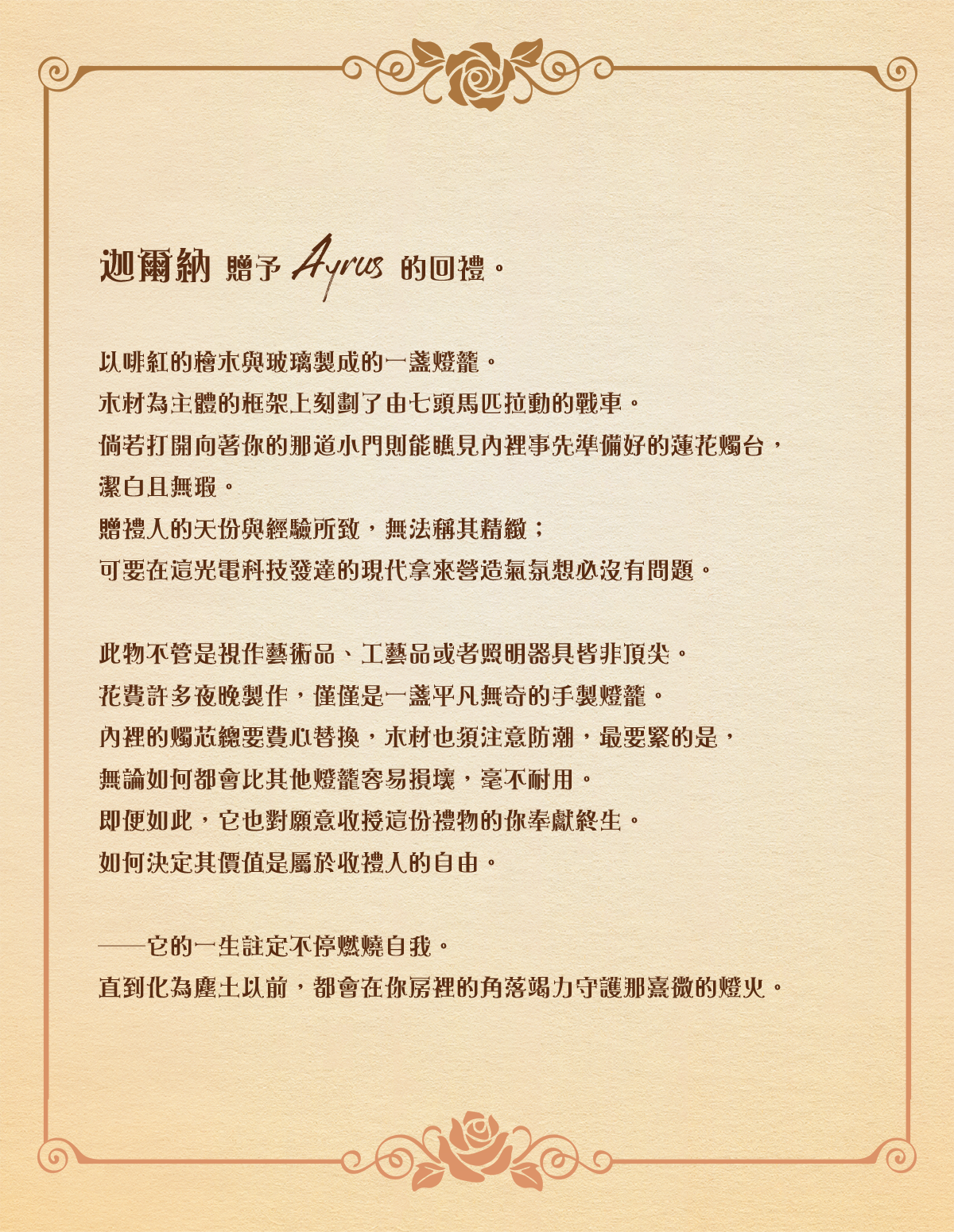 迦爾納 贈予 Ayrus 的回禮。

以啡紅的檜木與玻璃製成的一盞燈籠。
木材為主體的框架上刻劃了由七頭馬匹拉動的戰車。
倘若打開向著你的那道小門則能瞧見內裡事先準備好的蓮花燭台，
潔白且無瑕。
贈禮人的天份與經驗所致，無法稱其精緻；
可要在這光電科技發達的現代拿來營造氣氛想必沒有問題。

此物不管是視作藝術品、工藝品或者照明器具皆非頂尖。
花費許多夜晚製作，僅僅是一盞平凡無奇的手製燈籠。
內裡的燭芯總要費心替換，木材也須注意防潮，最要緊的是，
無論如何都會比其他燈籠容易損壞，毫不耐用。
即便如此，它也對願意收授這份禮物的你奉獻終生。
如何決定其價值是屬於收禮人的自由。

——它的一生註定不停燃燒自我。
直到化為塵土以前，都會在你房裡的角落竭力守護那熹微的燈火。